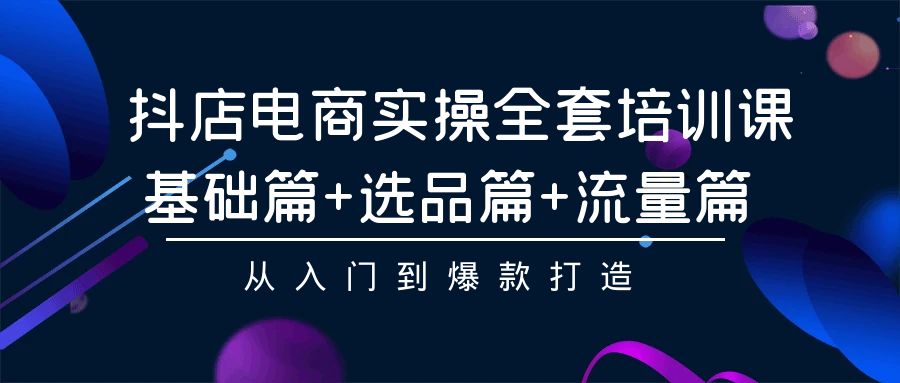 抖店电商实操全套培训课
基础篇+选品篇+流量篇

从入门到爆款打造